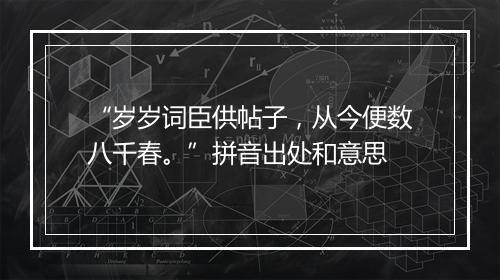 “岁岁词臣供帖子，从今便数八千春。”拼音出处和意思